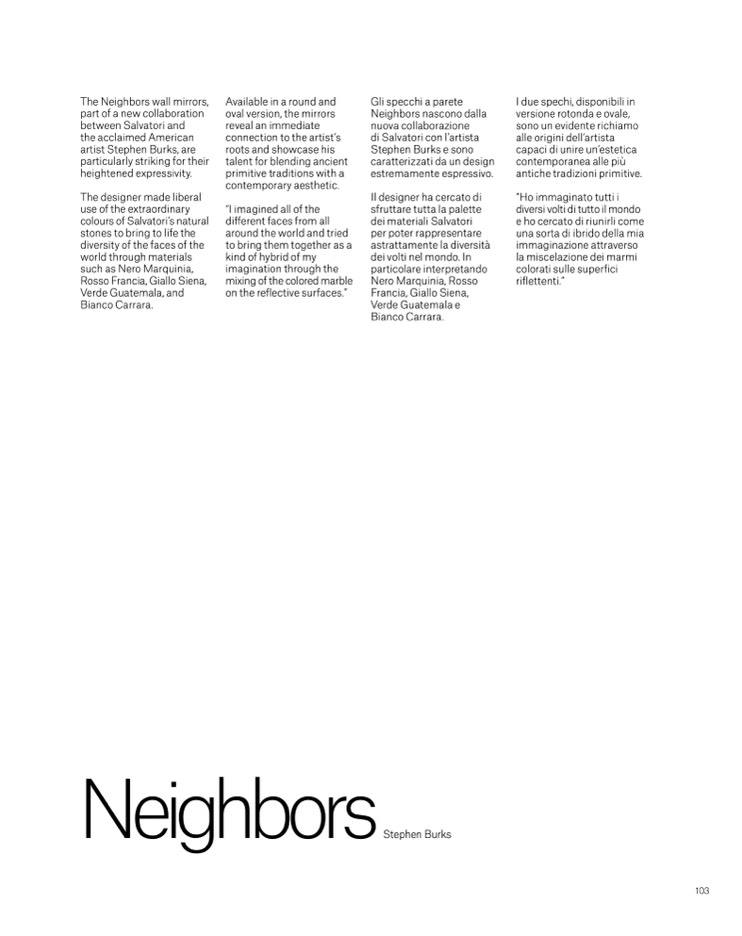 The Neighbors wall mirrors, part of a new collaboration between Salvatori and the acclaimed American artist Stephen Burks, are particularly striking for their heightened expressivity.

The designer made liberal use of the extraordinary colours of Salvatori's natural stones to bring to life the diversity of the faces of the world through materials such as Nero Marquinia, Rosso Francia, Giallo Siena, Verde Guatemala, and Bianco Carrara.

Available in a round and oval version, the mirrors reveal an immediate connection to the artist's roots and showcase his talent for blending ancient primitive traditions with a contemporary aesthetic.

"I imagined all of the different faces from all around the world and tried to bring them together as a kind of hybrid of my imagination through the mixing of the colored marble on the reflective surfaces."

Gli specchi a parete Neighbors nascono dalla nuova collaborazione di Salvatori con l'artista Stephen Burks e sono caratterizzati da un design estremamente espressivo.

Il designer ha cercato di sfruttare tutta la palette dei materiali Salvatori per poter rappresentare astrattamente la diversità dei volti nel mondo. In particolare interpretando Nero Marquinia, Rosso Francia, Giallo Siena, Verde Guatemala e Bianco Carrara.

I due spechi, disponibili in versione rotonda e ovale, sono un evidente richiamo alle origini dell'artista capaci di unire un'estetica contemporanea alle più antiche tradizioni primitive.

"Ho immaginato tutti i diversi volti di tutto il mondo e ho cercato di riunirli come una sorta di ibrido della mia immaginazione attraverso la miscelazione dei marmi colorati sulle superfici riflettenti."

Neighbors Stephen Burks

103